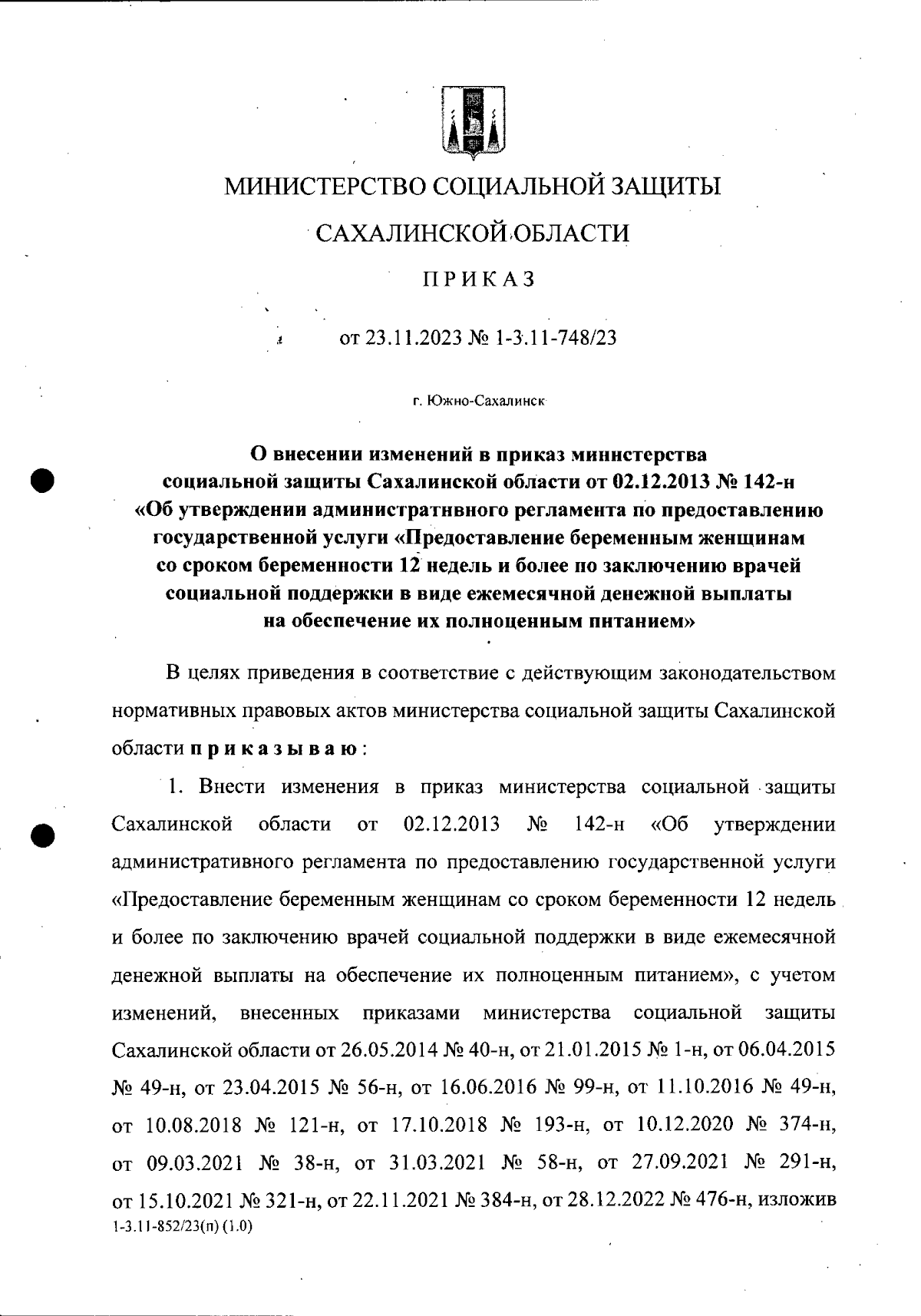 МИНИСТЕРСТВО СОЦИАЛЬНОЙ ЗАЩИТЫ

САХАЛИНСКОЙ ОБЛАСТИ

ПРИКАЗ

от 23.11.2023 № 1-3.11-748/23

г. Южно-Сахалинск

О внесении изменений в приказ министерства социальной защиты Сахалинской области от 02.12.2013 № 142-н «Об утверждении административного регламента по предоставлению государственной услуги «Предоставление беременным женщинам со сроком беременности 12 недель и более по заключению врачей социальной поддержки в виде ежемесячной денежной выплаты на обеспечение их полноценным питанием»

В целях приведения в соответствие с действующим законодательством нормативных правовых актов министерства социальной защиты Сахалинской области приказываю:

1. Внести изменения в приказ министерства социальной защиты Сахалинской области от 02.12.2013 № 142-н «Об утверждении административного регламента по предоставлению государственной услуги «Предоставление беременным женщинам со сроком беременности 12 недель и более по заключению врачей социальной поддержки в виде ежемесячной денежной выплаты на обеспечение их полноценным питанием», с учетом изменений, внесенных приказами министерства социальной защиты Сахалинской области от 26.05.2014 № 40-н, от 21.01.2015 № 1-н, от 06.04.2015 № 49-н, от 23.04.2015 № 56-н, от 16.06.2016 № 99-н, от 11.10.2016 № 49-н, от 10.08.2018 № 121-н, от 17.10.2018 № 193-н, от 10.12.2020 № 374-н, от 09.03.2021 № 38-н, от 31.03.2021 № 58-н, от 27.09.2021 № 291-н, от 15.10.2021 № 321-н, от 22.11.2021 № 384-н, от 28.12.2022 № 476-н, изложив
1-3.11-852/23(п) (1.0)